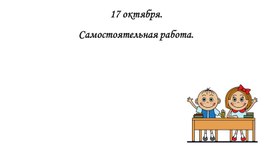 17 октября.

Самостоятельная работа.